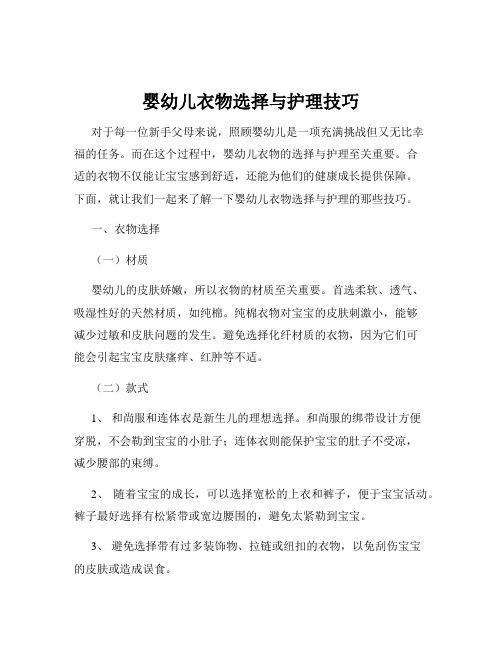 婴幼儿衣物选择与护理技巧

对于每一位新手父母来说，照顾婴幼儿是一项充满挑战但又无比幸福的任务。而在这个过程中，婴幼儿衣物的选择与护理至关重要。合适的衣物不仅能让宝宝感到舒适，还能为他们的健康成长提供保障。下面，就让我们一起来了解一下婴幼儿衣物选择与护理的那些技巧。

一、衣物选择

（一）材质

婴幼儿的皮肤娇嫩，所以衣物的材质至关重要。首选柔软、透气、吸湿性好的天然材质，如纯棉。纯棉衣物对宝宝的皮肤刺激小，能够减少过敏和皮肤问题的发生。避免选择化纤材质的衣物，因为它们可能会引起宝宝皮肤瘙痒、红肿等不适。

（二）款式

1、 和尚服和连体衣是新生儿的理想选择。和尚服的绑带设计方便穿脱，不会勒到宝宝的小肚子；连体衣则能保护宝宝的肚子不受凉，减少腰部的束缚。

2、 随着宝宝的成长，可以选择宽松的上衣和裤子，便于宝宝活动。裤子最好选择有松紧带或宽边腰围的，避免太紧勒到宝宝。

3、 避免选择带有过多装饰物、拉链或纽扣的衣物，以免刮伤宝宝的皮肤或造成误食。